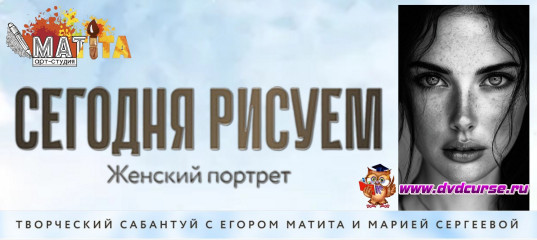 МАТИТА
арт-студия

СЕГОДНЯ РИСУЕМ
Женский портрет

www.dvdcurse.ru

ТВОРЧЕСКИЙ САБАНТУЙ С ЕГОРОМ МАТИТА И МАРИЕЙ СЕРГЕЕВОЙ